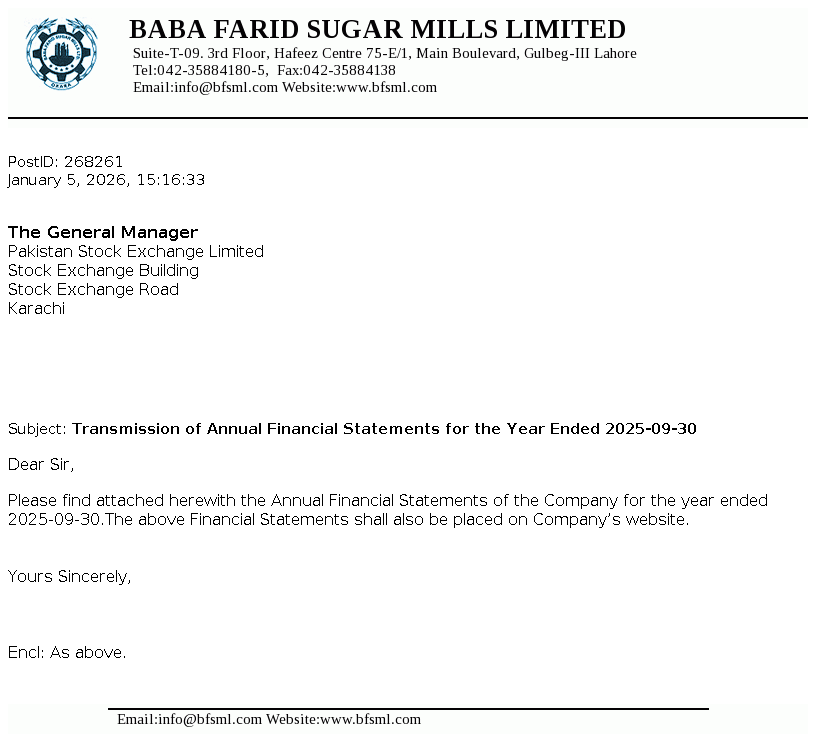 BABA FARID SUGAR MILLS LIMITED
Suite-T-09. 3rd Floor, Hafeez Centre 75-E/1, Main Boulevard, Gulbeg-III Lahore
Tel:042-35884180-5, Fax:042-35884138
Email:info@bfsml.com Website:www.bfsml.com

PostID: 268261
January 5, 2026, 15:16:33

The General Manager
Pakistan Stock Exchange Limited
Stock Exchange Building
Stock Exchange Road
Karachi

Subject: Transmission of Annual Financial Statements for the Year Ended 2025-09-30

Dear Sir,

Please find attached herewith the Annual Financial Statements of the Company for the year ended 2025-09-30.The above Financial Statements shall also be placed on Company's website.

Yours Sincerely,

Encl: As above.

Email:info@bfsml.com Website:www.bfsml.com